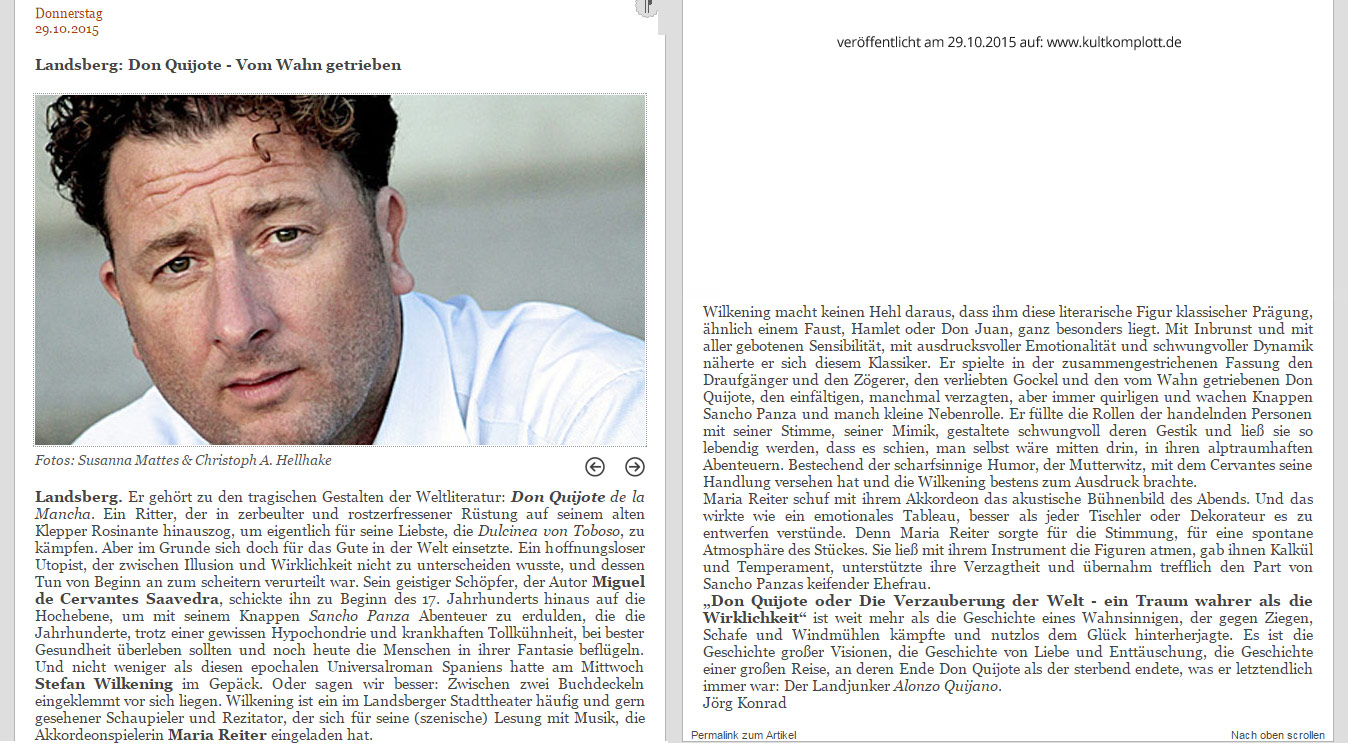 Donnerstag
29.10.2015

Landsberg: Don Quijote - Vom Wahn getrieben

Fotos: Susanna Mattes & Christoph A. Hellhake

Landsberg. Er gehört zu den tragischen Gestalten der Weltliteratur: Don Quijote de la Mancha. Ein Ritter, der in zerbeulter und rostzerfressener Rüstung auf seinem alten Klepper Rosinante hinauszog, um eigentlich für seine Liebste, die Dulcinea von Toboso, zu kämpfen. Aber im Grunde sich doch für das Gute in der Welt einsetzte. Ein hoffnungsloser Utopist, der zwischen Illusion und Wirklichkeit nicht zu unterscheiden wusste, und dessen Tun von Beginn an zum scheitern verurteilt war. Sein geistiger Schöpfer, der Autor Miguel de Cervantes Saavedra, schickte ihn zu Beginn des 17. Jahrhunderts hinaus auf die Hochebene, um mit seinem Knappen Sancho Panza Abenteuer zu erdulden, die die Jahrhunderte, trotz einer gewissen Hypochondrie und krankhaften Tollkühnheit, bei bester Gesundheit überleben sollten und noch heute die Menschen in ihrer Fantasie beflügeln. Und nicht weniger als diesen epochalen Universalroman Spaniens hatte am Mittwoch Stefan Wilkening im Gepäck. Oder sagen wir besser: Zwischen zwei Buchdeckeln eingeklemmt vor sich liegen. Wilkening ist ein im Landsberger Stadttheater häufig und gern gesehener Schaupieler und Rezitator, der sich für seine (szenische) Lesung mit Musik, die Akkordeonspielerin Maria Reiter eingeladen hat.

veröffentlicht am 29.10.2015 auf: www.kultkomplott.de

Wilkening macht keinen Hehl daraus, dass ihm diese literarische Figur klassischer Prägung, ähnlich einem Faust, Hamlet oder Don Juan, ganz besonders liegt. Mit Inbrunst und mit aller gebotenen Sensibilität, mit ausdrucksvoller Emotionalität und schwungvoller Dynamik näherte er sich diesem Klassiker. Er spielte in der zusammengestrichenen Fassung den Draufgänger und den Zögerer, den verliebten Gockel und den vom Wahn getriebenen Don Quijote, den einfältigen, manchmal verzagten, aber immer quirligen und wachen Knappen Sancho Panza und manch kleine Nebenrolle. Er füllte die Rollen der handelnden Personen mit seiner Stimme, seiner Mimik, gestaltete schwungvoll deren Gestik und ließ sie so lebendig werden, dass es schien, man selbst wäre mitten drin, in ihren alptraumhaften Abenteuern. Bestechend der scharfsinnige Humor, der Mutterwitz, mit dem Cervantes seine Handlung versehen hat und die Wilkening bestens zum Ausdruck brachte.
Maria Reiter schuf mit ihrem Akkordeon das akustische Bühnenbild des Abends. Und das wirkte wie ein emotionales Tableau, besser als jeder Tischler oder Dekorateur es zu entwerfen verstünde. Denn Maria Reiter sorgte für die Stimmung, für eine spontane Atmosphäre des Stückes. Sie ließ mit ihrem Instrument die Figuren atmen, gab ihnen Kalkül und Temperament, unterstützte ihre Verzagtheit und übernahm trefflich den Part von Sancho Panzas keifender Ehefrau.
„Don Quijote oder Die Verzauberung der Welt - ein Traum wahrer als die Wirklichkeit“ ist weit mehr als die Geschichte eines Wahnsinnigen, der gegen Ziegen, Schafe und Windmühlen kämpfte und nutzlos dem Glück hinterherjagte. Es ist die Geschichte großer Visionen, die Geschichte von Liebe und Enttäuschung, die Geschichte einer großen Reise, an deren Ende Don Quijote als der sterbend endete, was er letztendlich immer war: Der Landjunker Alonzo Quijano.
Jörg Konrad

Permalink zum Artikel
Nach oben scrollen